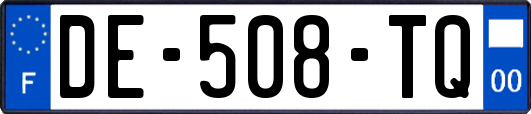 F
DE-508-TQ
00